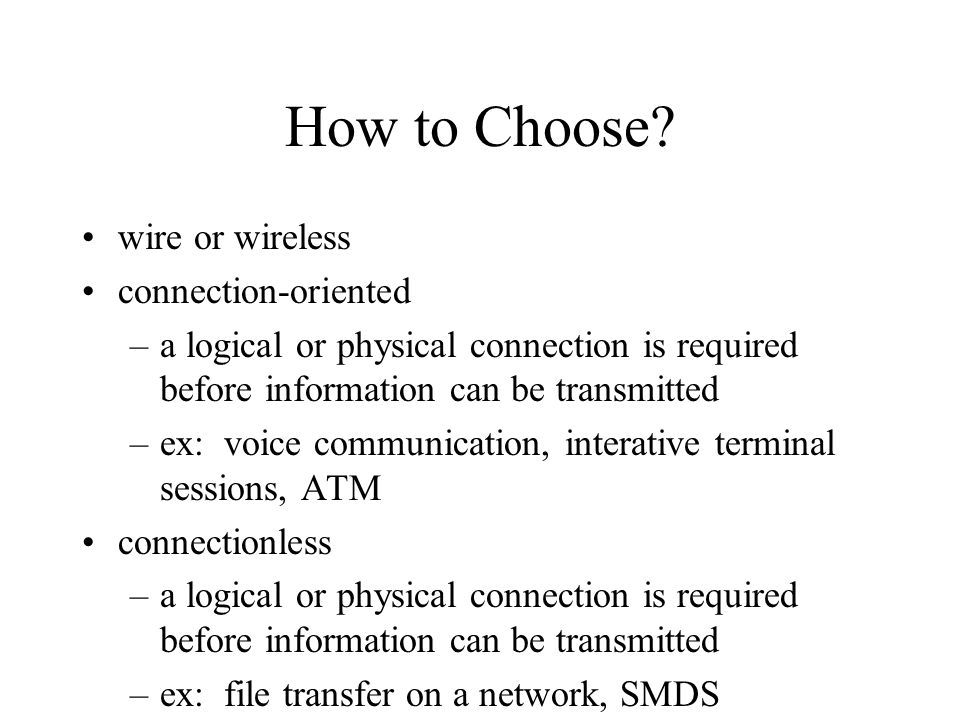 How to Choose?

• wire or wireless
• connection-oriented
– a logical or physical connection is required before information can be transmitted
– ex: voice communication, interative terminal sessions, ATM
• connectionless
– a logical or physical connection is required before information can be transmitted
– ex: file transfer on a network, SMDS